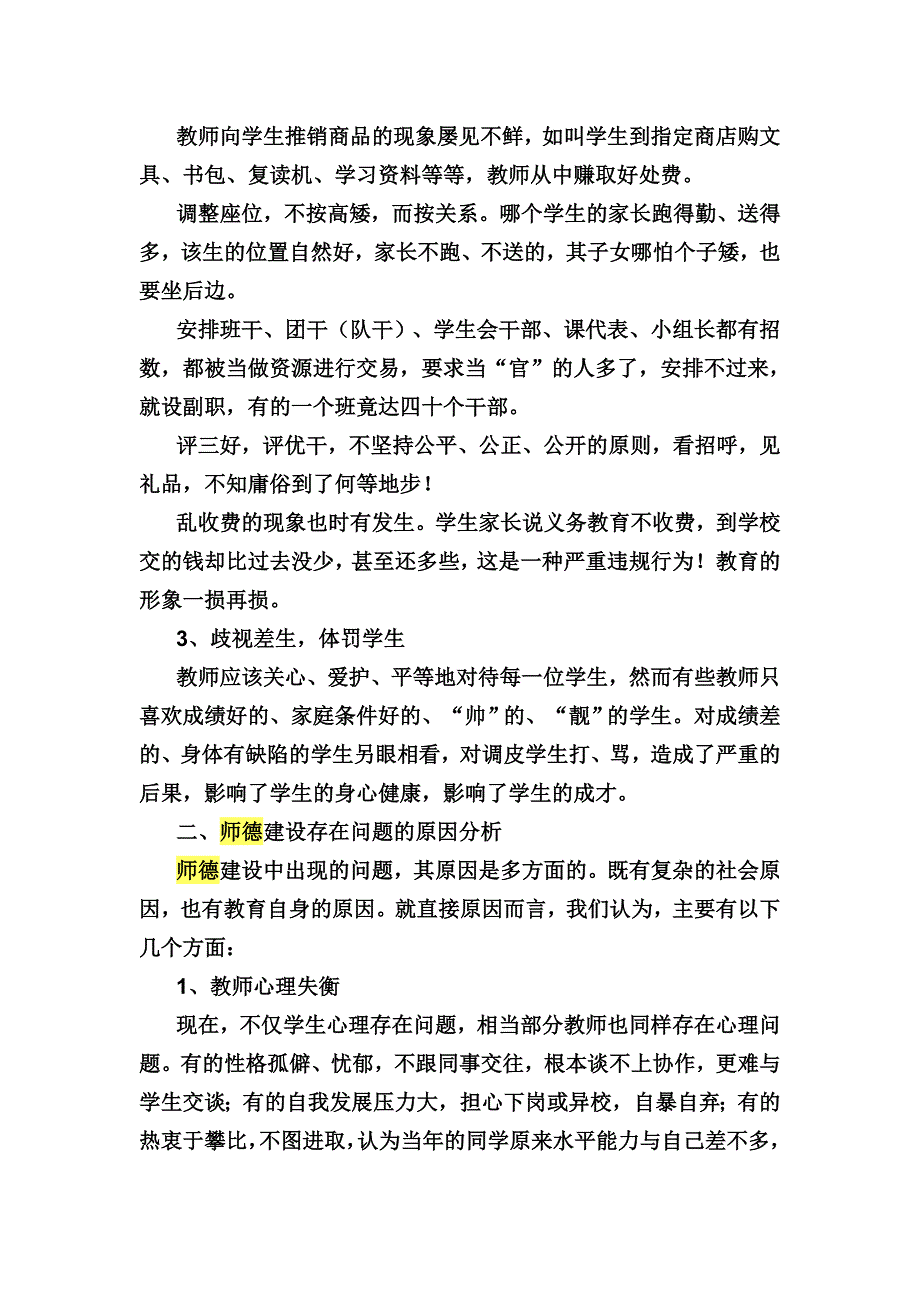 教师向学生推销商品的现象屡见不鲜，如叫学生到指定商店购文具、书包、复读机、学习资料等等，教师从中赚取好处费。

调整座位，不按高矮，而按关系。哪个学生的家长跑得勤、送得多，该生的位置自然好，家长不跑、不送的，其子女哪怕个子矮，也要坐后边。

安排班干、团干（队干）、学生会干部、课代表、小组长都有招数，都被当做资源进行交易，要求当“官”的人多了，安排不过来，就设副职，有的一个班竟达四十个干部。

评三好，评优干，不坚持公平、公正、公开的原则，看招呼，见礼品，不知庸俗到了何等地步！

乱收费的现象也时有发生。学生家长说义务教育不收费，到学校交的钱却比过去没少，甚至还多些，这是一种严重违规行为！教育的形象一损再损。

3、歧视差生，体罚学生

教师应该关心、爱护、平等地对待每一位学生，然而有些教师只喜欢成绩好的、家庭条件好的、“帅”的、“靓”的学生。对成绩差的、身体有缺陷的学生另眼相看，对调皮学生打、骂，造成了严重的后果，影响了学生的身心健康，影响了学生的成才。

二、师德建设存在问题的原因分析

师德建设中出现的问题，其原因是多方面的。既有复杂的社会原因，也有教育自身的原因。就直接原因而言，我们认为，主要有以下几个方面：

1、教师心理失衡

现在，不仅学生心理存在问题，相当部分教师也同样存在心理问题。有的性格孤僻、忧郁，不跟同事交往，根本谈不上协作，更难与学生交谈；有的自我发展压力大，担心下岗或异校，自暴自弃；有的热衷于攀比，不图进取，认为当年的同学原来水平能力与自己差不多，